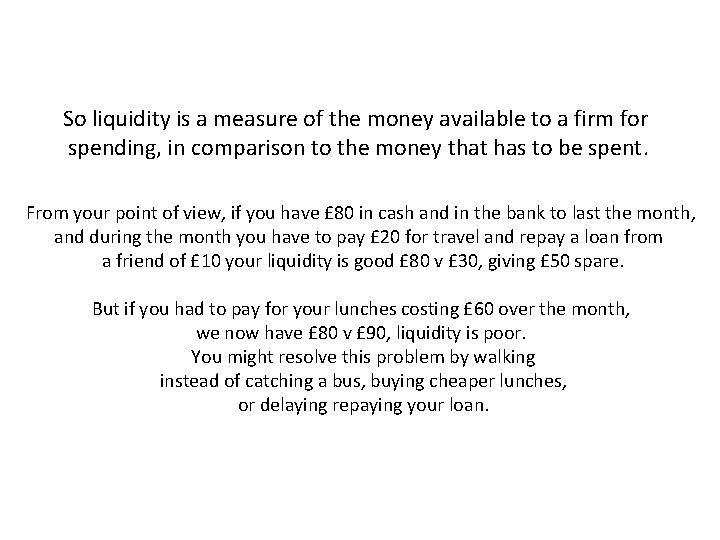 So liquidity is a measure of the money available to a firm for spending, in comparison to the money that has to be spent.

From your point of view, if you have £80 in cash and in the bank to last the month, and during the month you have to pay £20 for travel and repay a loan from a friend of £10 your liquidity is good £80 v £30, giving £50 spare.

But if you had to pay for your lunches costing £60 over the month, we now have £80 v £90, liquidity is poor.
You might resolve this problem by walking instead of catching a bus, buying cheaper lunches, or delaying repaying your loan.